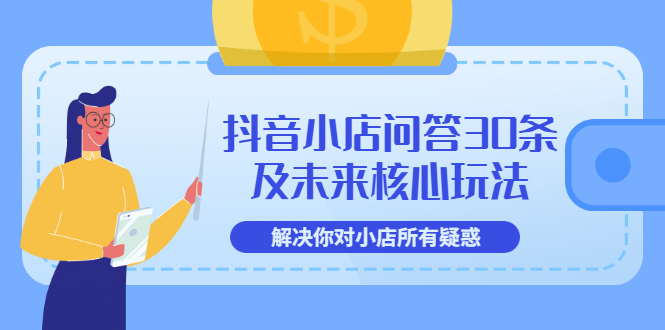 抖音小店问答30条
及未来核心玩法

解决你对小店所有疑惑